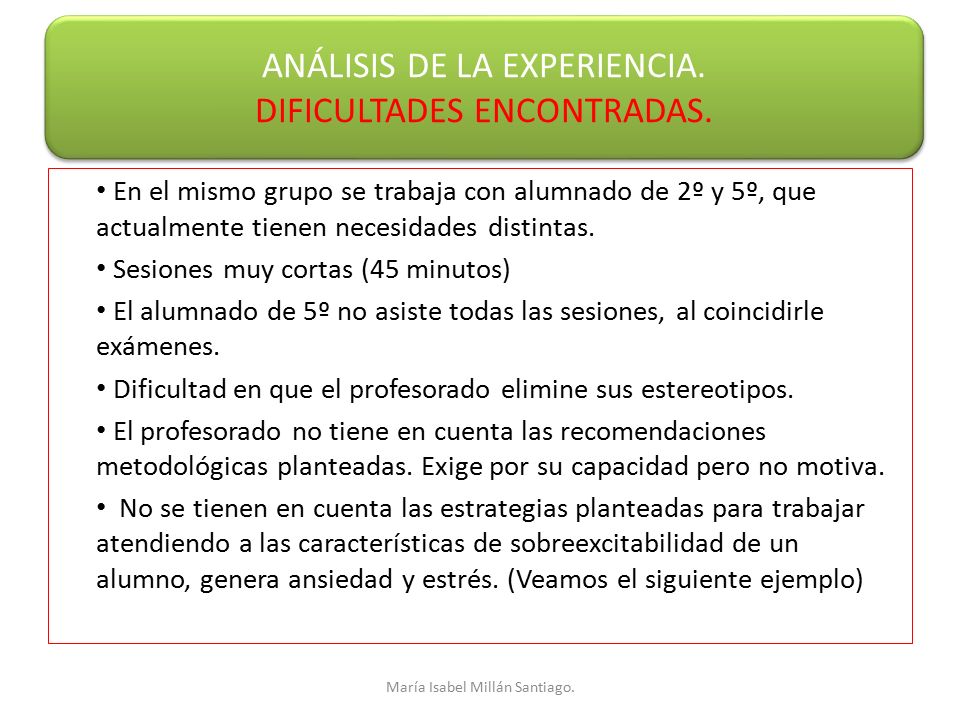 ANÁLISIS DE LA EXPERIENCIA.
DIFICULTADES ENCONTRADAS.

• En el mismo grupo se trabaja con alumnado de 2º y 5º, que actualmente tienen necesidades distintas.

• Sesiones muy cortas (45 minutos)

• El alumnado de 5º no asiste todas las sesiones, al coincidirle exámenes.

• Dificultad en que el profesorado elimine sus estereotipos.

• El profesorado no tiene en cuenta las recomendaciones metodológicas planteadas. Exige por su capacidad pero no motiva.

• No se tienen en cuenta las estrategias planteadas para trabajar atendiendo a las características de sobreexcitabilidad de un alumno, genera ansiedad y estrés. (Veamos el siguiente ejemplo)

María Isabel Millán Santiago.